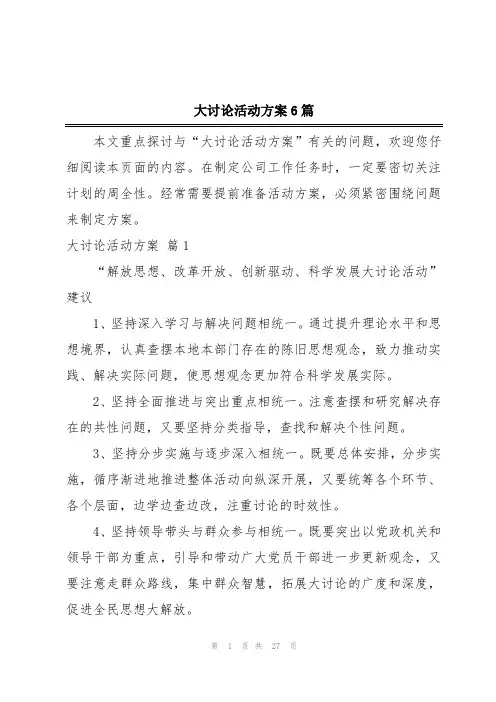 大讨论活动方案6篇

本文重点探讨与“大讨论活动方案”有关的问题，欢迎您仔细阅读本页面的内容。在制定公司工作任务时，一定要密切关注计划的周全性。经常需要提前准备活动方案，必须紧密围绕问题来制定方案。

大讨论活动方案 篇1

“解放思想、改革开放、创新驱动、科学发展大讨论活动”建议

1、坚持深入学习与解决问题相统一。通过提升理论水平和思想境界，认真查摆本地本部门存在的陈旧思想观念，致力推动实践、解决实际问题，使思想观念更加符合科学发展实际。

2、坚持全面推进与突出重点相统一。注意查摆和研究解决存在的共性问题，又要坚持分类指导，查找和解决个性问题。

3、坚持分步实施与逐步深入相统一。既要总体安排，分步实施，循序渐进地推进整体活动向纵深开展，又要统筹各个环节、各个层面，边学边查边改，注重讨论的时效性。

4、坚持领导带头与群众参与相统一。既要突出以党政机关和领导干部为重点，引导和带动广大党员干部进一步更新观念，又要注意走群众路线，集中群众智慧，拓展大讨论的广度和深度，促进全民思想大解放。

第 1 页 共 27 页